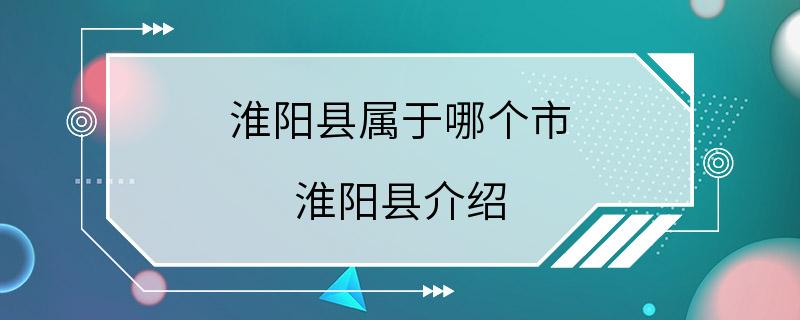 淮阳县属于哪个市

淮阳县介绍